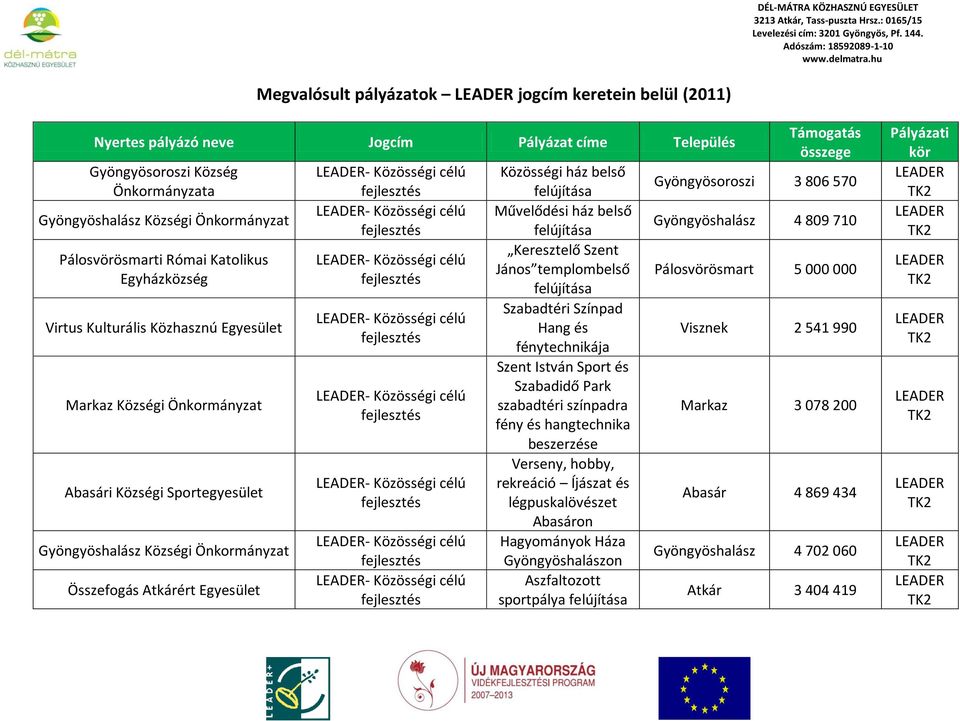 dél-mátra
KÖZHASZNÚ EGYESÜLET

DÉL-MÁTRA KÖZHASZNÚ EGYESÜLET
3213 Atkár, Tass-puszta Hrsz.: 0165/15
Levelezési cím: 3201 Gyöngyös, Pf. 144.
Adószám: 18592089-1-10
www.delmatra.hu

Megvalósult pályázatok – LEADER jogcím keretein belül (2011)

| Nyertes pályázó neve | Jogcím | Pályázat címe | Település | Támogatás összege | Pályázati kör |
|---|---|---|---|---|---|
| Gyöngyösoroszi Község Önkormányzata | LEADER- Közösségi célú fejlesztés | Közösségi ház belső felújítása | Gyöngyösoroszi | 3 806 570 | LEADER TK2 |
| Gyöngyöshalász Községi Önkormányzat | LEADER- Közösségi célú fejlesztés | Művelődési ház belső felújítása | Gyöngyöshalász | 4 809 710 | LEADER TK2 |
| Pálosvörösmarti Római Katolikus Egyházközség | LEADER- Közösségi célú fejlesztés | „Keresztelő Szent János"templombelső felújítása | Pálosvörösmart | 5 000 000 | LEADER TK2 |
| Virtus Kulturális Közhasznú Egyesület | LEADER- Közösségi célú fejlesztés | Szabadtéri Színpad Hang és fénytechnikája | Visznek | 2 541 990 | LEADER TK2 |
| Markaz Községi Önkormányzat | LEADER- Közösségi célú fejlesztés | Szent István Sport és Szabadidő Park szabadtéri színpadra fény és hangtechnika beszerzése | Markaz | 3 078 200 | LEADER TK2 |
| Abasári Községi Sportegyesület | LEADER- Közösségi célú fejlesztés | Verseny, hobby, rekreáció – Íjászat és légpuskalövészet Abasáron | Abasár | 4 869 434 | LEADER TK2 |
| Gyöngyöshalász Községi Önkormányzat | LEADER- Közösségi célú fejlesztés | Hagyományok Háza Gyöngyöshalászon | Gyöngyöshalász | 4 702 060 | LEADER TK2 |
| Összefogás Atkárért Egyesület | LEADER- Közösségi célú fejlesztés | Aszfaltozott sportpálya felújítása | Atkár | 3 404 419 | LEADER TK2 |

LEADER+

ÚJ MAGYARORSZÁG
VIDÉKFEJLESZTÉSI PROGRAM
2007–2013